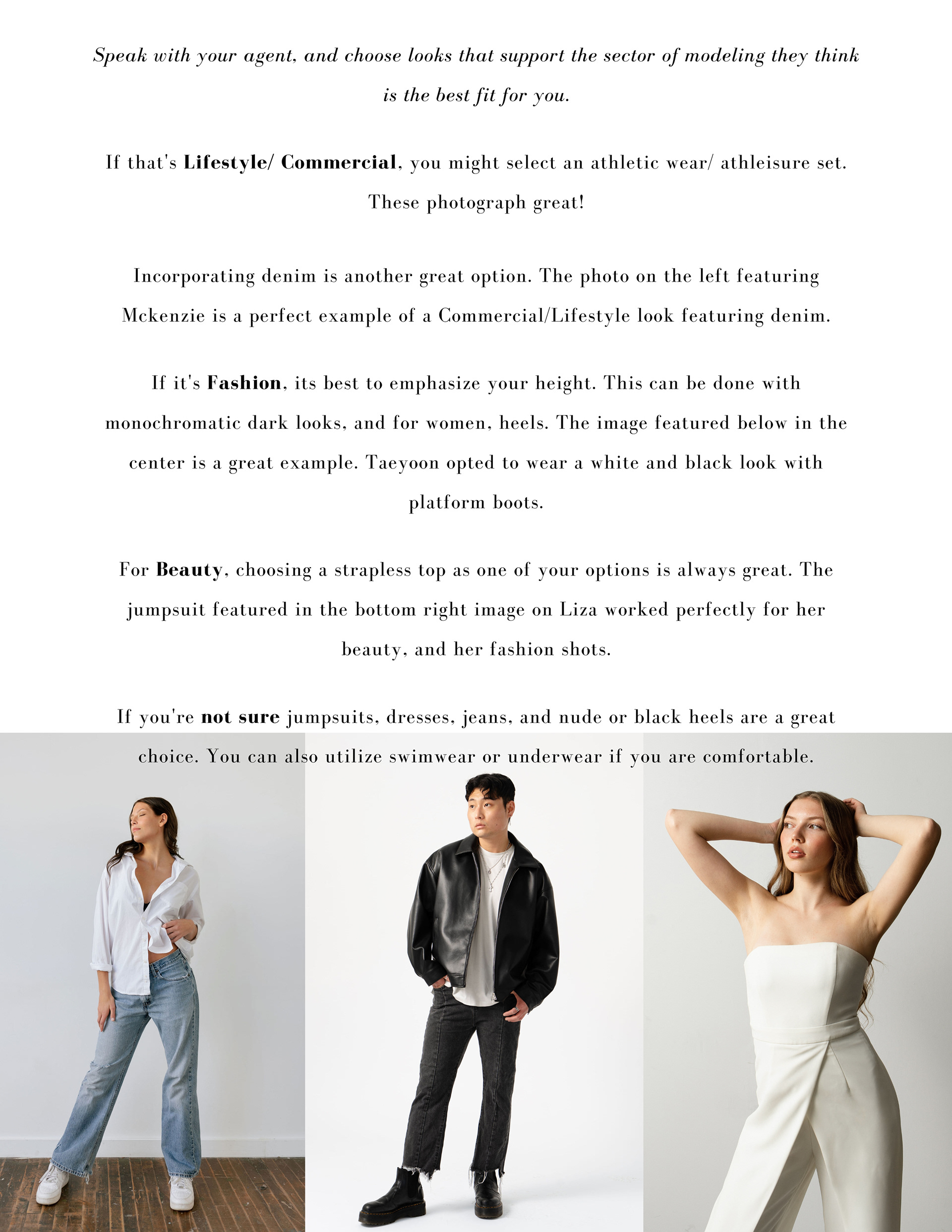 Speak with your agent, and choose looks that support the sector of modeling they think is the best fit for you.

If that's Lifestyle/ Commercial, you might select an athletic wear/ athleisure set. These photograph great!

Incorporating denim is another great option. The photo on the left featuring Mckenzie is a perfect example of a Commercial/Lifestyle look featuring denim.

If it's Fashion, its best to emphasize your height. This can be done with monochromatic dark looks, and for women, heels. The image featured below in the center is a great example. Taeyoon opted to wear a white and black look with platform boots.

For Beauty, choosing a strapless top as one of your options is always great. The jumpsuit featured in the bottom right image on Liza worked perfectly for her beauty, and her fashion shots.

If you're not sure jumpsuits, dresses, jeans, and nude or black heels are a great choice. You can also utilize swimwear or underwear if you are comfortable.